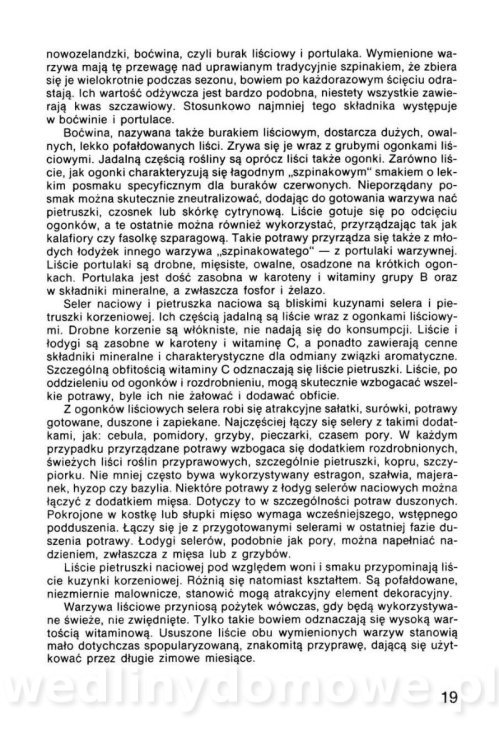 nowozelandzki, boćwina, czyli burak liściowy i portulaka. Wymienione warzywa mają tę przewagę nad uprawianym tradycyjnie szpinakiem, że zbiera się je wielokrotnie podczas sezonu, bowiem po każdorazowym ścięciu odrastają. Ich wartość odżywcza jest bardzo podobna, niestety wszystkie zawierają kwas szczawiowy. Stosunkowo najmniej tego składnika występuje w boćwinie i portulace.

Boćwina, nazywana także burakiem liściowym, dostarcza dużych, owalnych, lekko pofałdowanych liści. Zrywa się je wraz z grubymi ogonkami liściowymi. Jadalną częścią rośliny są oprócz liści także ogonki. Zarówno liście, jak ogonki charakteryzują się łagodnym „szpinakowym" smakiem o lekkim posmaku specyficznym dla buraków czerwonych. Nieporządany posmak można skutecznie zneutralizować, dodając do gotowania warzywa nać pietruszki, czosnek lub skórkę cytrynową. Liście gotuje się po odcięciu ogonków, a te ostatnie można również wykorzystać, przyrządzając tak jak kalafiory czy fasolkę szparagową. Takie potrawy przyrządza się także z młodych łodyżek innego warzywa „szpinakowatego" — z portulaki warzywnej. Liście portulaki są drobne, mięsiste, owalne, osadzone na krótkich ogonkach. Portulaka jest dość zasobna w karoteny i witaminy grupy B oraz w składniki mineralne, a zwłaszcza fosfor i żelazo.

Seler naciowy i pietruszka naciowa są bliskimi kuzynami selera i pietruszki korzeniowej. Ich częścią jadalną są liście wraz z ogonkami liściowymi. Drobne korzenie są włókniste, nie nadają się do konsumpcji. Liście i łodygi są zasobne w karoteny i witaminę C, a ponadto zawierają cenne składniki mineralne i charakterystyczne dla odmiany związki aromatyczne. Szczególną obfitością witaminy C odznaczają się liście pietruszki. Liście, po oddzieleniu od ogonków i rozdrobnieniu, mogą skutecznie wzbogacać wszelkie potrawy, byle ich nie żałować i dodawać obficie.

Z ogonków liściowych selera robi się atrakcyjne sałatki, surówki, potrawy gotowane, duszone i zapiekane. Najczęściej łączy się selery z takimi dodatkami, jak: cebula, pomidory, grzyby, pieczarki, czasem pory. W każdym przypadku przyrządzane potrawy wzbogaca się dodatkiem rozdrobnionych, świeżych liści roślin przyprawowych, szczególnie pietruszki, kopru, szczypiorku. Nie mniej często bywa wykorzystywany estragon, szałwia, majeranek, hyzop czy bazylia. Niektóre potrawy z łodyg selerów naciowych można łączyć z dodatkiem mięsa. Dotyczy to w szczególności potraw duszonych. Pokrojone w kostkę lub słupki mięso wymaga wcześniejszego, wstępnego podduszenia. Łączy się je z przygotowanymi selerami w ostatniej fazie duszenia potrawy. Łodygi selerów, podobnie jak pory, można napełniać nadzieniem, zwłaszcza z mięsa lub z grzybów.

Liście pietruszki naciowej pod względem woni i smaku przypominają liście kuzynki korzeniowej. Różnią się natomiast kształtem. Są pofałdowane, niezmiernie malownicze, stanowić mogą atrakcyjny element dekoracyjny.

Warzywa liściowe przyniosą pożytek wówczas, gdy będą wykorzystywane świeże, nie zwiędnięte. Tylko takie bowiem odznaczają się wysoką wartością witaminową. Ususzone liście obu wymienionych warzyw stanowią mało dotychczas spopularyzowaną, znakomitą przyprawę, dającą się użytkować przez długie zimowe miesiące.

wedlinydomowe.pl

19